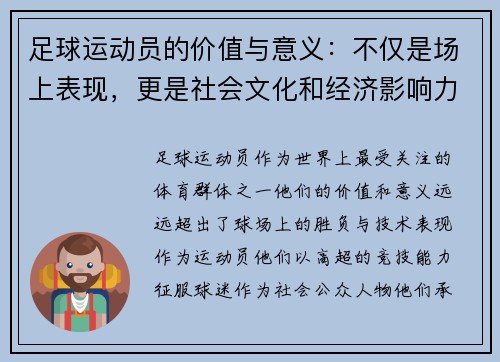 足球运动员的价值与意义：不仅是场上表现，更是社会文化和经济影响力

足球运动员作为世界上最受关注的体育群体之一他们的价值和意义远远超出了球场上的胜负与技术表现作为运动员他们以高超的竞技能力征服球迷作为社会公众人物他们承